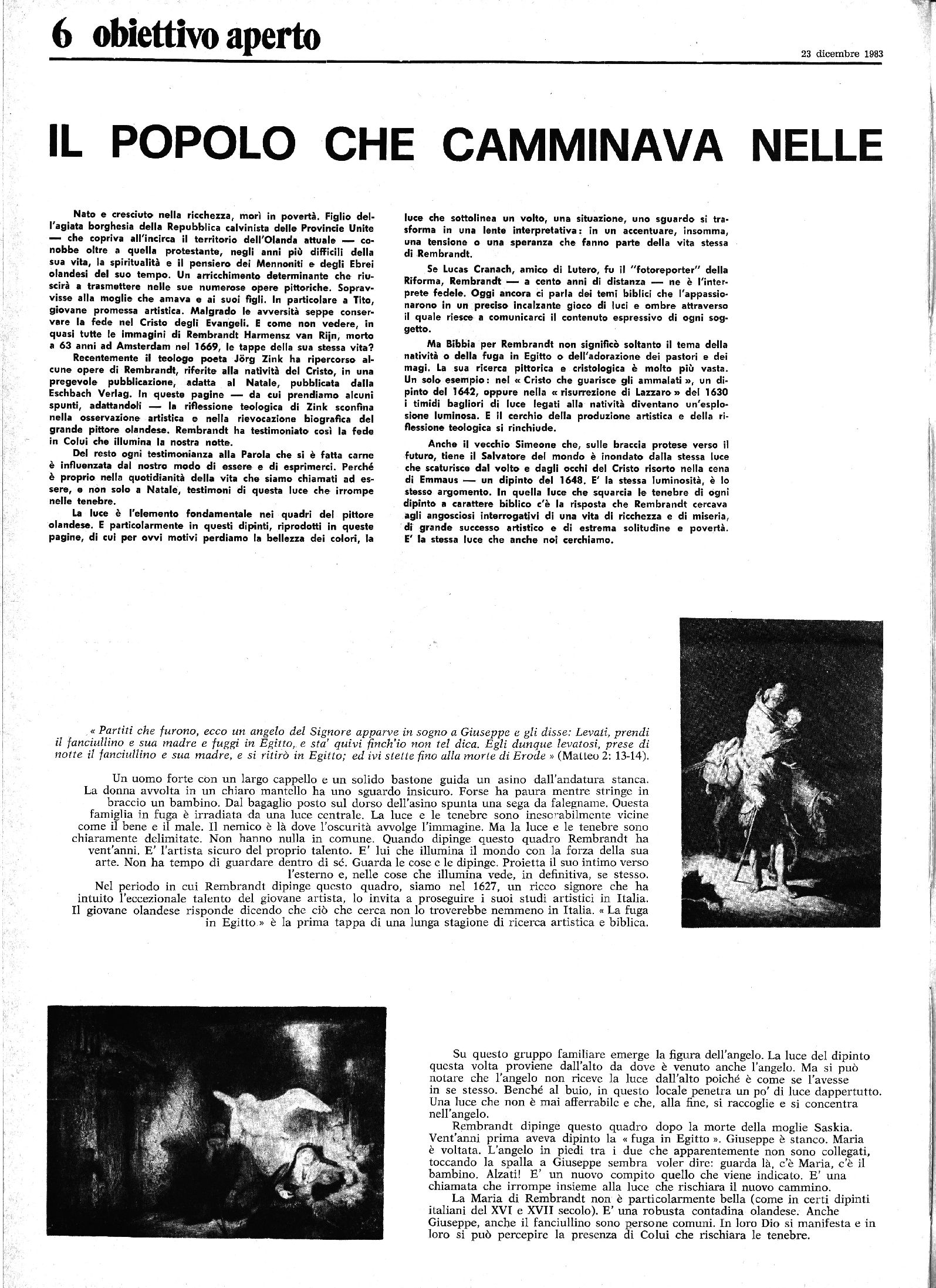 6 obiettivo aperto

23 dicembre 1983

IL POPOLO CHE CAMMINAVA NELLE

Nato e cresciuto nella ricchezza, morì in povertà. Figlio dell'agiata borghesia della Repubblica calvinista delle Provincie Unite — che copriva all'incirca il territorio dell'Olanda attuale — conobbe oltre a quella protestante, negli anni più difficili della sua vita, la spiritualità e il pensiero dei Mennoniti e degli Ebrei olandesi del suo tempo. Un arricchimento determinante che riuscirà a trasmettere nelle sue numerose opere pittoriche. Sopravvisse alla moglie che amava e ai suoi figli. In particolare a Tito, giovane promessa artistica. Malgrado le avversità seppe conservare la fede nel Cristo degli Evangeli. E come non vedere, in quasi tutte le immagini di Rembrandt Harmensz van Rijn, morto a 63 anni ad Amsterdam nel 1669, le tappe della sua stessa vita?
Recentemente il teologo poeta Jörg Zink ha ripercorso alcune opere di Rembrandt, riferite alla natività del Cristo, in una pregevole pubblicazione, adatta al Natale, pubblicata dalla Eschbach Verlag. In queste pagine — da cui prendiamo alcuni spunti, adattandoli — la riflessione teologica di Zink sconfina nella osservazione artistica e nella rievocazione biografica del grande pittore olandese. Rembrandt ha testimoniato così la fede in Colui che illumina la nostra notte.
Del resto ogni testimonianza alla Parola che si è fatta carne è influenzata dal nostro modo di essere e di esprimerci. Perché è proprio nella quotidianità della vita che siamo chiamati ad essere, e non solo a Natale, testimoni di questa luce che irrompe nelle tenebre.
La luce è l'elemento fondamentale nei quadri del pittore olandese. E particolarmente in questi dipinti, riprodotti in queste pagine, di cui per ovvi motivi perdiamo la bellezza dei colori, la luce che sottolinea un volto, una situazione, uno sguardo si trasforma in una lente interpretativa: in un accentuare, insomma, una tensione o una speranza che fanno parte della vita stessa di Rembrandt.
Se Lucas Cranach, amico di Lutero, fu il "fotoreporter" della Riforma, Rembrandt — a cento anni di distanza — ne è l'interprete fedele. Oggi ancora ci parla dei temi biblici che l'appassionarono in un preciso incalzante gioco di luci e ombre attraverso il quale riesce a comunicarci il contenuto espressivo di ogni soggetto.
Ma Bibbia per Rembrandt non significò soltanto il tema della natività o della fuga in Egitto o dell'adorazione dei pastori e dei magi. La sua ricerca pittorica e cristologica è molto più vasta. Un solo esempio: nel « Cristo che guarisce gli ammalati », un dipinto del 1642, oppure nella « risurrezione di Lazzaro » del 1630 i timidi bagliori di luce legati alla natività diventano un'esplosione luminosa. E il cerchio della produzione artistica e della riflessione teologica si rinchiude.
Anche il vecchio Simeone che, sulle braccia protese verso il futuro, tiene il Salvatore del mondo è inondato dalla stessa luce che scaturisce dal volto e dagli occhi del Cristo risorto nella cena di Emmaus — un dipinto del 1648. E' la stessa luminosità, è lo stesso argomento. In quella luce che squarcia le tenebre di ogni dipinto a carattere biblico c'è la risposta che Rembrandt cercava agli angosciosi interrogativi di una vita di ricchezza e di miseria, di grande successo artistico e di estrema solitudine e povertà. E' la stessa luce che anche noi cerchiamo.

« Partiti che furono, ecco un angelo del Signore apparve in sogno a Giuseppe e gli disse: Levati, prendi il fanciullino e sua madre e fuggi in Egitto, e sta' quivi finch'io non tel dica. Egli dunque levatosi, prese di notte il fanciullino e sua madre, e si ritirò in Egitto; ed ivi stette fino alla morte di Erode » (Matteo 2: 13-14).

Un uomo forte con un largo cappello e un solido bastone guida un asino dall'andatura stanca. La donna avvolta in un chiaro mantello ha uno sguardo insicuro. Forse ha paura mentre stringe in braccio un bambino. Dal bagaglio posto sul dorso dell'asino spunta una sega da falegname. Questa famiglia in fuga è irradiata da una luce centrale. La luce e le tenebre sono inesorabilmente vicine come il bene e il male. Il nemico è là dove l'oscurità avvolge l'immagine. Ma la luce e le tenebre sono chiaramente delimitate. Non hanno nulla in comune. Quando dipinge questo quadro Rembrandt ha vent'anni. E' l'artista sicuro del proprio talento. E' lui che illumina il mondo con la forza della sua arte. Non ha tempo di guardare dentro di sé. Guarda le cose e le dipinge. Proietta il suo intimo verso l'esterno e, nelle cose che illumina vede, in definitiva, se stesso.
Nel periodo in cui Rembrandt dipinge questo quadro, siamo nel 1627, un ricco signore che ha intuito l'eccezionale talento del giovane artista, lo invita a proseguire i suoi studi artistici in Italia. Il giovane olandese risponde dicendo che ciò che cerca non lo troverebbe nemmeno in Italia. « La fuga in Egitto » è la prima tappa di una lunga stagione di ricerca artistica e biblica.

Su questo gruppo familiare emerge la figura dell'angelo. La luce del dipinto questa volta proviene dall'alto da dove è venuto anche l'angelo. Ma si può notare che l'angelo non riceve la luce dall'alto poiché è come se l'avesse in se stesso. Benché al buio, in questo locale penetra un po' di luce dappertutto. Una luce che non è mai afferrabile e che, alla fine, si raccoglie e si concentra nell'angelo.
Rembrandt dipinge questo quadro dopo la morte della moglie Saskia. Vent'anni prima aveva dipinto la « fuga in Egitto ». Giuseppe è stanco. Maria è voltata. L'angelo in piedi tra i due che apparentemente non sono collegati, toccando la spalla a Giuseppe sembra voler dire: guarda là, c'è Maria, c'è il bambino. Alzati! E' un nuovo compito quello che viene indicato. E' una chiamata che irrompe insieme alla luce che rischiara il nuovo cammino.
La Maria di Rembrandt non è particolarmente bella (come in certi dipinti italiani del XVI e XVII secolo). E' una robusta contadina olandese. Anche Giuseppe, anche il fanciullino sono persone comuni. In loro Dio si manifesta e in loro si può percepire la presenza di Colui che rischiara le tenebre.